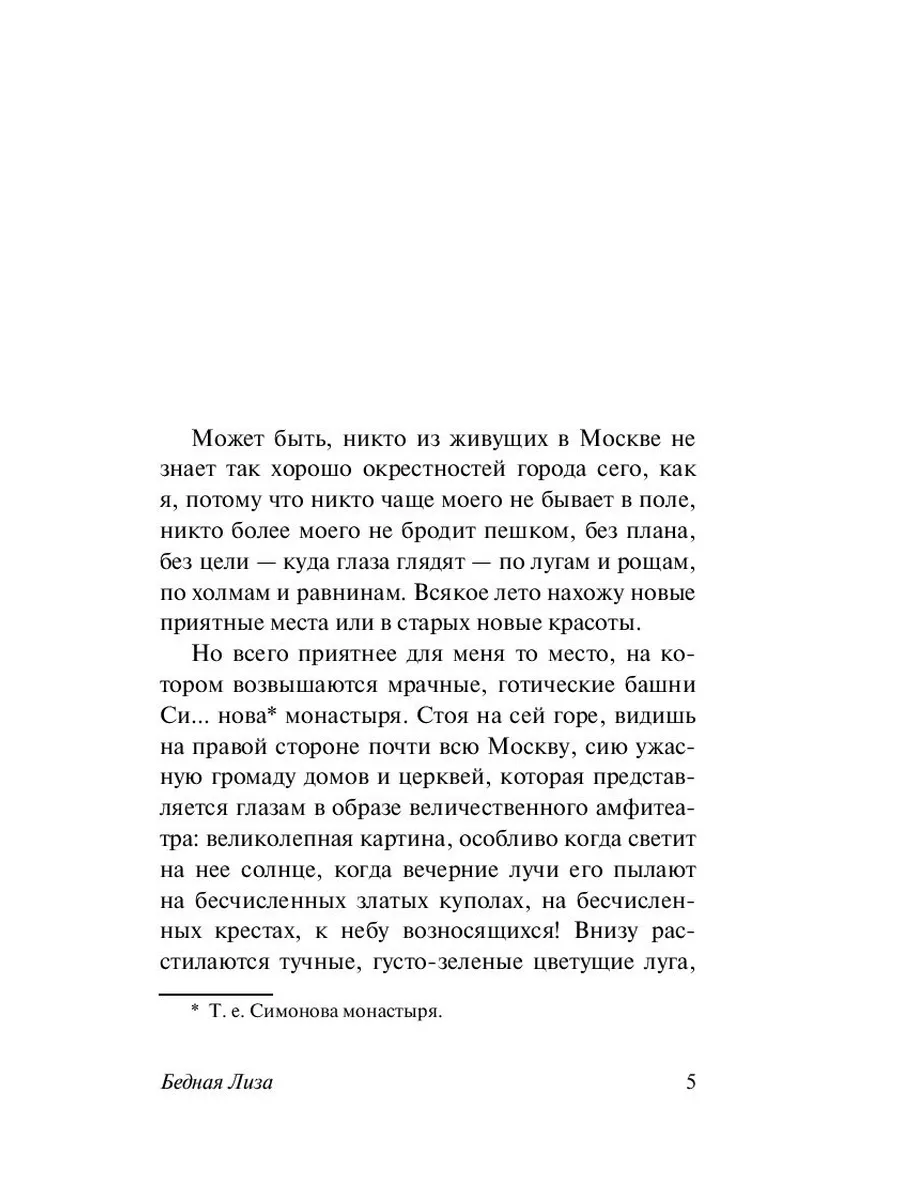 Может быть, никто из живущих в Москве не знает так хорошо окрестностей города сего, как я, потому что никто чаще моего не бывает в поле, никто более моего не бродит пешком, без плана, без цели — куда глаза глядят — по лугам и рощам, по холмам и равнинам. Всякое лето нахожу новые приятные места или в старых новые красоты.

Но всего приятнее для меня то место, на котором возвышаются мрачные, готические башни Си... нова* монастыря. Стоя на сей горе, видишь на правой стороне почти всю Москву, сию ужасную громаду домов и церквей, которая представляется глазам в образе величественного амфитеатра: великолепная картина, особливо когда светит на нее солнце, когда вечерние лучи его пылают на бесчисленных златых куполах, на бесчисленных крестах, к небу возносящихся! Внизу расстилаются тучные, густо-зеленые цветущие луга,

* Т. е. Симонова монастыря.

Бедная Лиза 5